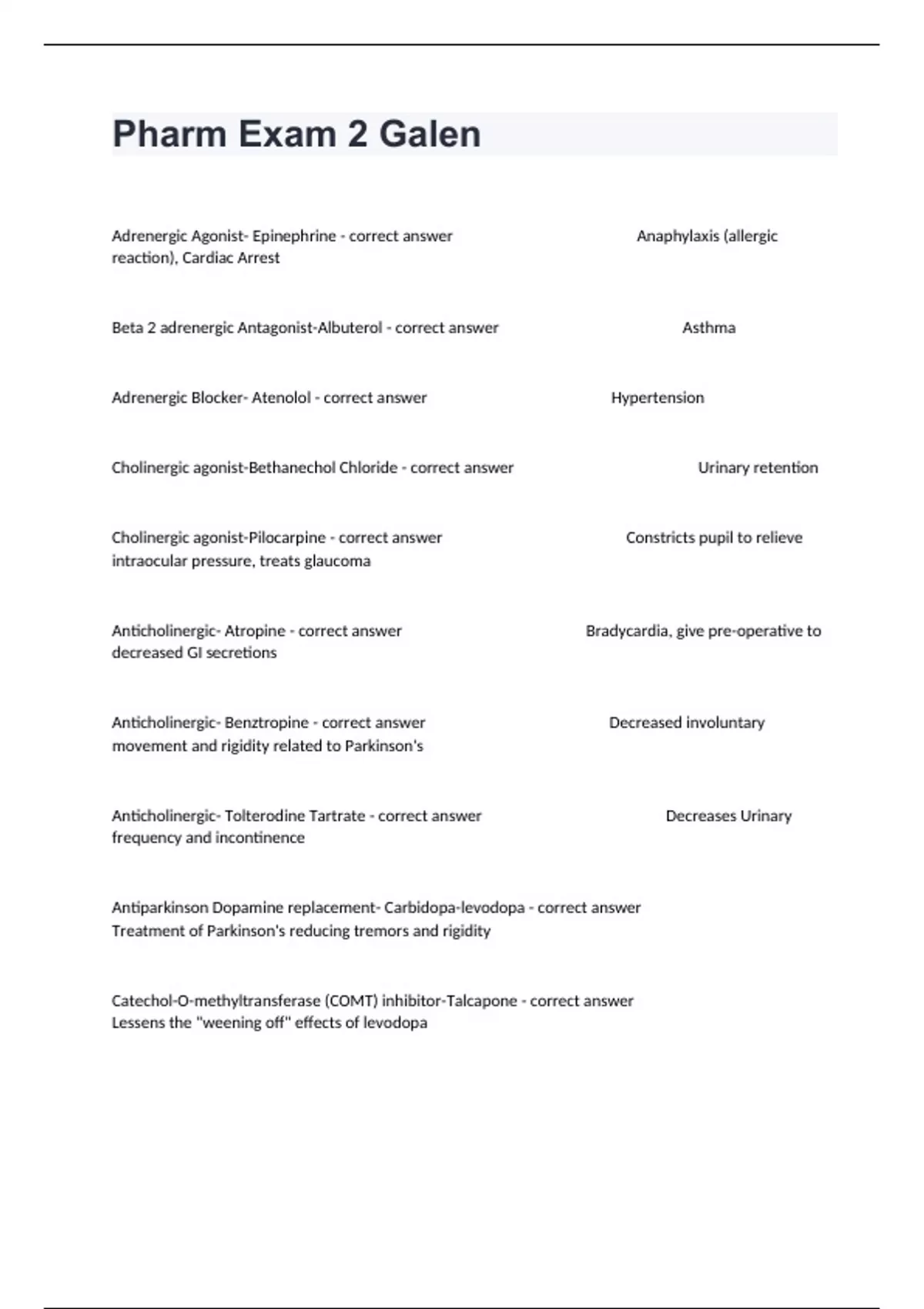 Pharm Exam 2 Galen

Adrenergic Agonist- Epinephrine - correct answer Anaphylaxis (allergic reaction), Cardiac Arrest

Beta 2 adrenergic Antagonist-Albuterol - correct answer Asthma

Adrenergic Blocker- Atenolol - correct answer Hypertension

Cholinergic agonist-Bethanechol Chloride - correct answer Urinary retention

Cholinergic agonist-Pilocarpine - correct answer Constricts pupil to relieve intraocular pressure, treats glaucoma

Anticholinergic- Atropine - correct answer Bradycardia, give pre-operative to decreased GI secretions

Anticholinergic- Benztropine - correct answer Decreased involuntary movement and rigidity related to Parkinson's

Anticholinergic- Tolterodine Tartrate - correct answer Decreases Urinary frequency and incontinence

Antiparkinson Dopamine replacement- Carbidopa-levodopa - correct answer Treatment of Parkinson's reducing tremors and rigidity

Catechol-O-methyltransferase (COMT) inhibitor-Talcapone - correct answer Lessens the "weening off" effects of levodopa